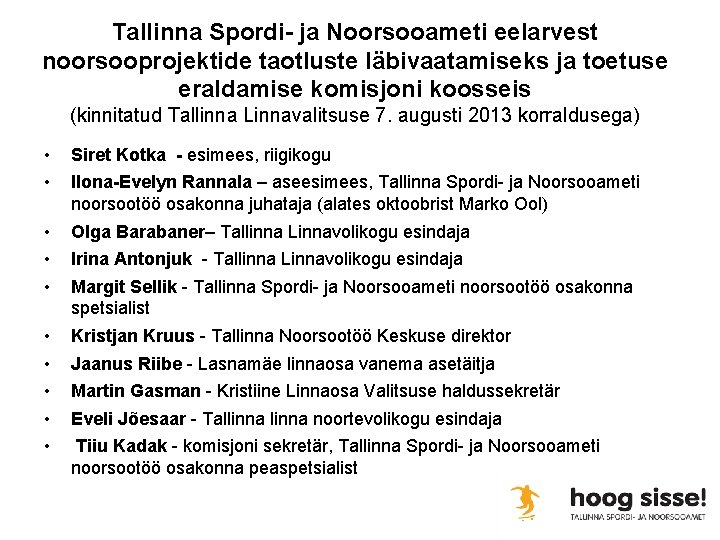 Tallinna Spordi- ja Noorsooameti eelarvest noorsooprojektide taotluste läbivaatamiseks ja toetuse eraldamise komisjoni koosseis
(kinnitatud Tallinna Linnavalitsuse 7. augusti 2013 korraldusega)

• Siret Kotka - esimees, riigikogu
• Ilona-Evelyn Rannala – aseesimees, Tallinna Spordi- ja Noorsooameti noorsootöö osakonna juhataja (alates oktoobrist Marko Ool)
• Olga Barabaner– Tallinna Linnavolikogu esindaja
• Irina Antonjuk - Tallinna Linnavolikogu esindaja
• Margit Sellik - Tallinna Spordi- ja Noorsooameti noorsootöö osakonna spetsialist
• Kristjan Kruus - Tallinna Noorsootöö Keskuse direktor
• Jaanus Riibe - Lasnamäe linnaosa vanema asetäitja
• Martin Gasman - Kristiine Linnaosa Valitsuse haldussekretär
• Eveli Jõesaar - Tallinna linna noortevolikogu esindaja
• Tiiu Kadak - komisjoni sekretär, Tallinna Spordi- ja Noorsooameti noorsootöö osakonna peaspetsialist

hoog sisse!
TALLINNA SPORDI- JA NOORSOOAMET